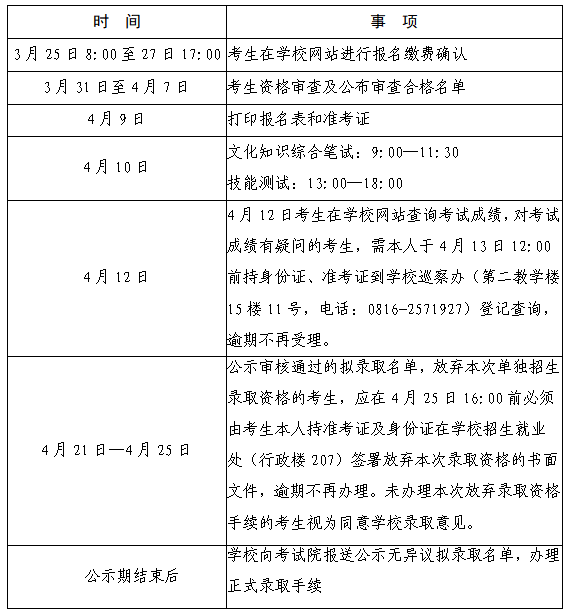 | 时　间 | 事　项 |
|---|---|
| 3月25日8:00至27日17:00 | 考生在学校网站进行报名缴费确认 |
| 3月31日至4月7日 | 考生资格审查及公布审查合格名单 |
| 4月9日 | 打印报名表和准考证 |
| 4月10日 | 文化知识综合笔试：9:00—11:30 技能测试：13:00—18:00 |
| 4月12日 | 4月12日考生在学校网站查询考试成绩，对考试成绩有疑问的考生，需本人于4月13日12:00前持身份证、准考证到学校巡察办（第二教学楼15楼11号，电话：0816-2571927）登记查询，逾期不再受理。 |
| 4月21日—4月25日 | 公示审核通过的拟录取名单，放弃本次单独招生录取资格的考生，应在4月25日16:00前必须由考生本人持准考证及身份证在学校招生就业处（行政楼207）签署放弃本次录取资格的书面文件，逾期不再办理。未办理本次放弃录取资格手续的考生视为同意学校录取意见。 |
| 公示期结束后 | 学校向考试院报送公示无异议拟录取名单，办理正式录取手续 |